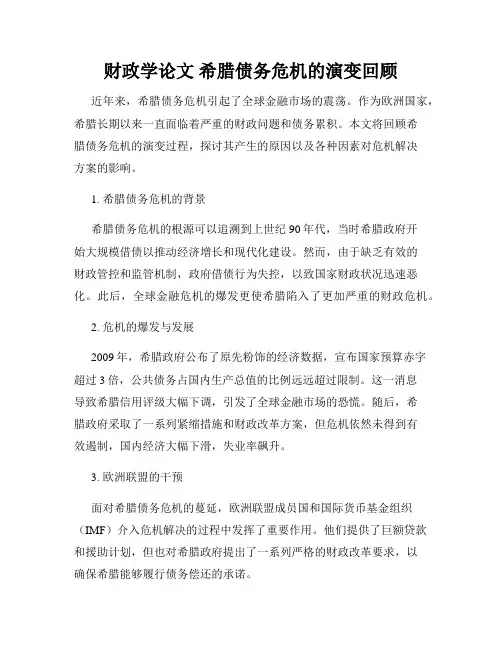 财政学论文 希腊债务危机的演变回顾

近年来，希腊债务危机引起了全球金融市场的震荡。作为欧洲国家，希腊长期以来一直面临着严重的财政问题和债务累积。本文将回顾希腊债务危机的演变过程，探讨其产生的原因以及各种因素对危机解决方案的影响。

1. 希腊债务危机的背景

希腊债务危机的根源可以追溯到上世纪 90 年代，当时希腊政府开始大规模借债以推动经济增长和现代化建设。然而，由于缺乏有效的财政管控和监管机制，政府借债行为失控，以致国家财政状况迅速恶化。此后，全球金融危机的爆发更使希腊陷入了更加严重的财政危机。

2. 危机的爆发与发展

2009 年，希腊政府公布了原先粉饰的经济数据，宣布国家预算赤字超过 3 倍，公共债务占国内生产总值的比例远远超过限制。这一消息导致希腊信用评级大幅下调，引发了全球金融市场的恐慌。随后，希腊政府采取了一系列紧缩措施和财政改革方案，但危机依然未得到有效遏制，国内经济大幅下滑，失业率飙升。

3. 欧洲联盟的干预

面对希腊债务危机的蔓延，欧洲联盟成员国和国际货币基金组织（IMF）介入危机解决的过程中发挥了重要作用。他们提供了巨额贷款和援助计划，但也对希腊政府提出了一系列严格的财政改革要求，以确保希腊能够履行债务偿还的承诺。